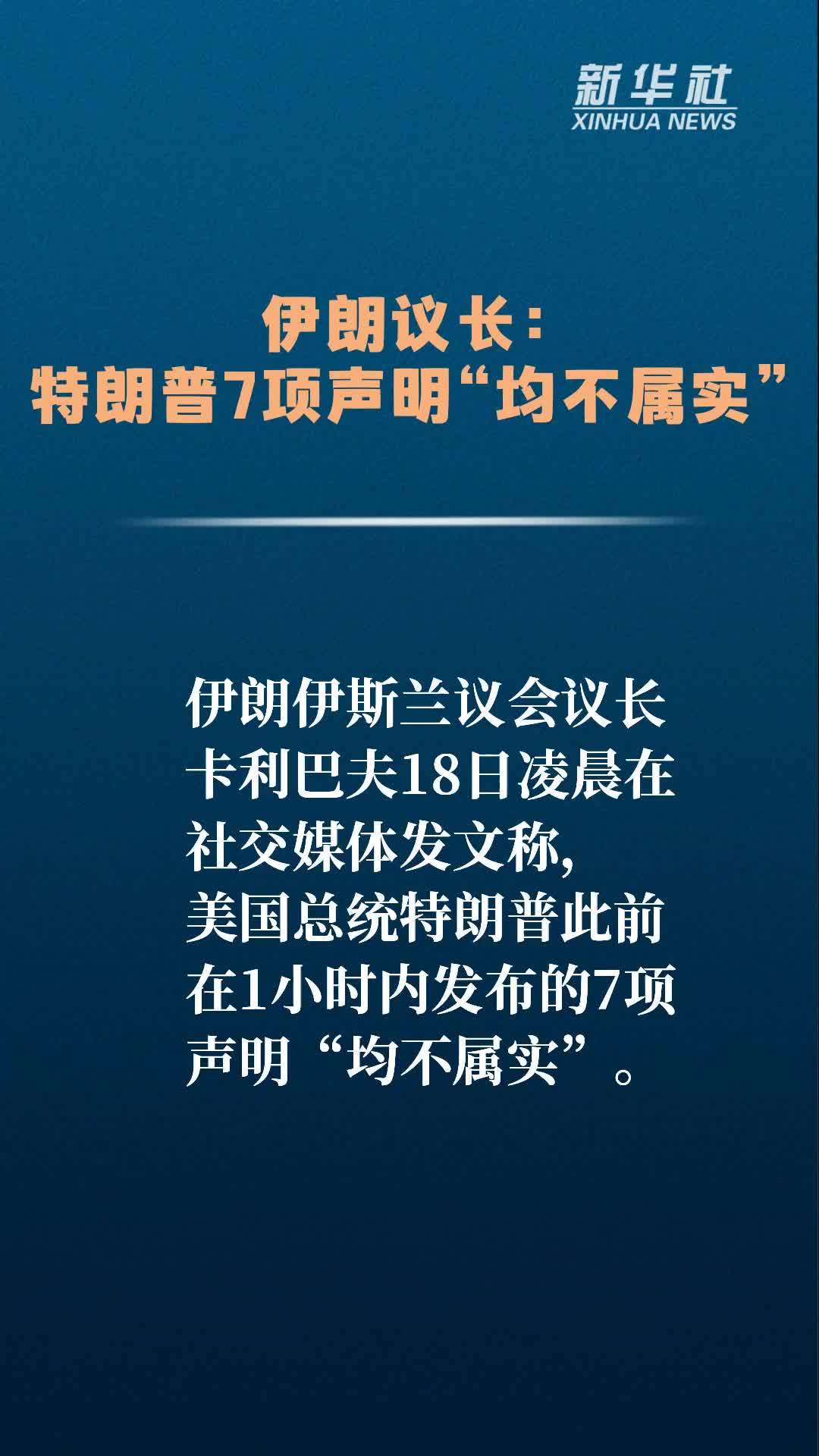 新华社
XINHUA NEWS

伊朗议长：
特朗普7项声明“均不属实”

伊朗伊斯兰议会议长卡利巴夫18日凌晨在社交媒体发文称，美国总统特朗普此前在1小时内发布的7项声明“均不属实”。